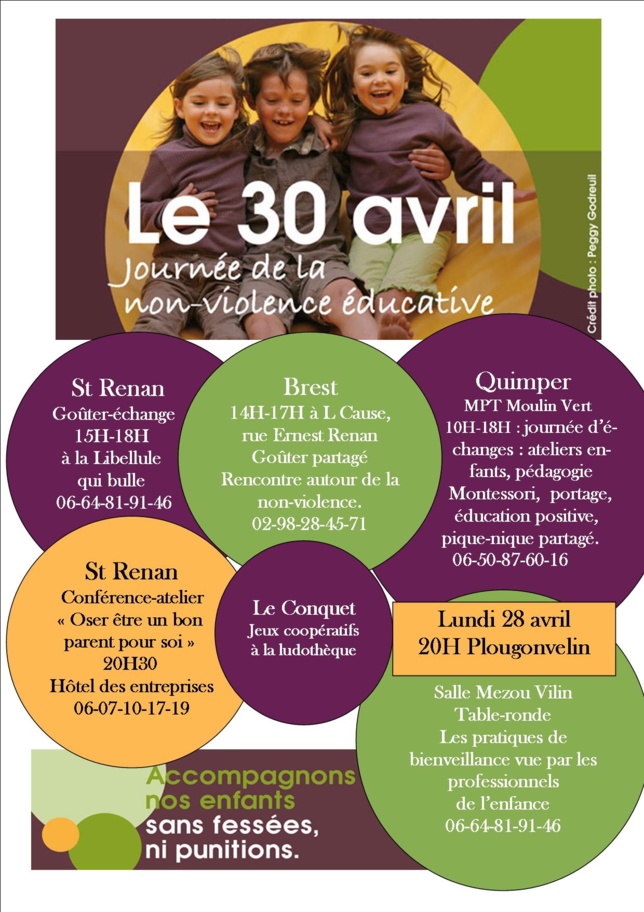 Le 30 avril
Journée de la non-violence éducative

Crédit photo : Peggy Godreuil

St Renan
Goûter-échange
15H-18H
à la Libellule qui bulle
06-64-81-91-46

Brest
14H-17H à L Cause, rue Ernest Renan
Goûter partagé
Rencontre autour de la non-violence.
02-98-28-45-71

Quimper
MPT Moulin Vert
10H-18H : journée d'échanges : ateliers enfants, pédagogie Montessori, portage, éducation positive, pique-nique partagé.
06-50-87-60-16

St Renan
Conférence-atelier
« Oser être un bon parent pour soi »
20H30
Hôtel des entreprises
06-07-10-17-19

Le Conquet
Jeux coopératifs à la ludothèque

Lundi 28 avril
20H Plougonvelin

Salle Mezou Vilin
Table-ronde
Les pratiques de bienveillance vue par les professionnels de l'enfance
06-64-81-91-46

Accompagnons nos enfants sans fessées, ni punitions.